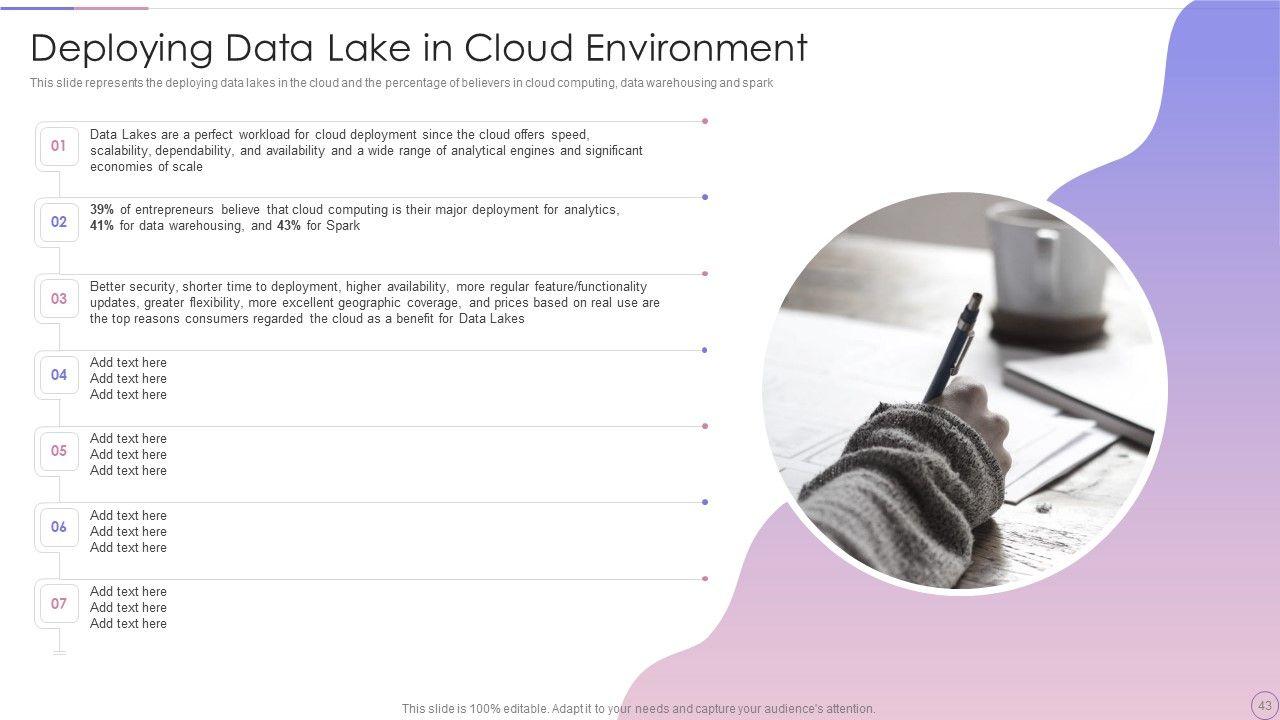 Deploying Data Lake in Cloud Environment

This slide represents the deploying data lakes in the cloud and the percentage of believers in cloud computing, data warehousing and spark

01
Data Lakes are a perfect workload for cloud deployment since the cloud offers speed, scalability, dependability, and availability and a wide range of analytical engines and significant economies of scale

02
39% of entrepreneurs believe that cloud computing is their major deployment for analytics, 41% for data warehousing, and 43% for Spark

03
Better security, shorter time to deployment, higher availability, more regular feature/functionality updates, greater flexibility, more excellent geographic coverage, and prices based on real use are the top reasons consumers regarded the cloud as a benefit for Data Lakes

04
Add text here
Add text here
Add text here

05
Add text here
Add text here
Add text here

06
Add text here
Add text here
Add text here

07
Add text here
Add text here
Add text here

This slide is 100% editable. Adapt it to your needs and capture your audience's attention.

43